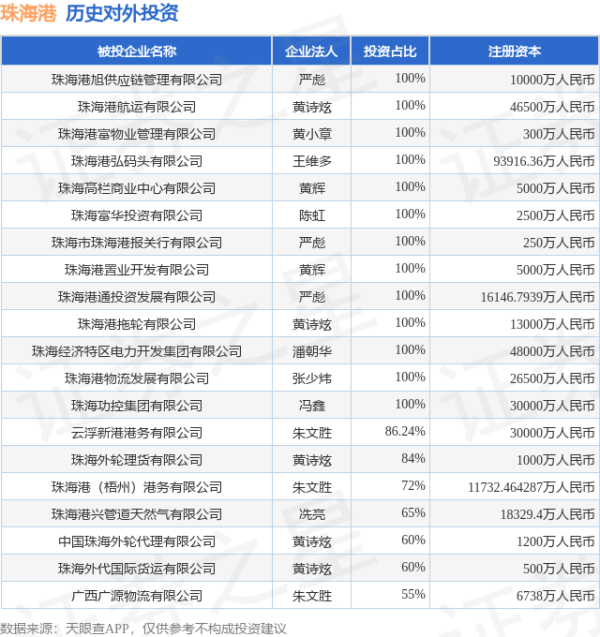 珠海港 历史对外投资

| 被投企业名称 | 企业法人 | 投资占比 | 注册资本 |
|---|---|---|---|
| 珠海港旭供应链管理有限公司 | 严彪 | 100% | 10000万人民币 |
| 珠海港航运有限公司 | 黄诗炫 | 100% | 46500万人民币 |
| 珠海港富物业管理有限公司 | 黄小章 | 100% | 300万人民币 |
| 珠海港弘码头有限公司 | 王维多 | 100% | 93916.36万人民币 |
| 珠海高栏商业中心有限公司 | 黄辉 | 100% | 5000万人民币 |
| 珠海富华投资有限公司 | 陈虹 | 100% | 2500万人民币 |
| 珠海市珠海港报关行有限公司 | 严彪 | 100% | 250万人民币 |
| 珠海港置业开发有限公司 | 黄辉 | 100% | 5000万人民币 |
| 珠海港通投资发展有限公司 | 严彪 | 100% | 16146.7939万人民币 |
| 珠海港拖轮有限公司 | 黄诗炫 | 100% | 13000万人民币 |
| 珠海经济特区电力开发集团有限公司 | 潘朝华 | 100% | 48000万人民币 |
| 珠海港物流发展有限公司 | 张少炜 | 100% | 26500万人民币 |
| 珠海功控集团有限公司 | 冯鑫 | 100% | 30000万人民币 |
| 云浮新港港务有限公司 | 朱文胜 | 86.24% | 30000万人民币 |
| 珠海外轮理货有限公司 | 黄诗炫 | 84% | 1000万人民币 |
| 珠海港（梧州）港务有限公司 | 朱文胜 | 72% | 11732.464287万人民币 |
| 珠海港兴管道天然气有限公司 | 冼亮 | 65% | 18329.4万人民币 |
| 中国珠海外轮代理有限公司 | 黄诗炫 | 60% | 1200万人民币 |
| 珠海外代国际货运有限公司 | 黄诗炫 | 60% | 500万人民币 |
| 广西广源物流有限公司 | 朱文胜 | 55% | 6738万人民币 |

数据来源：天眼查APP，仅供参考不构成投资建议